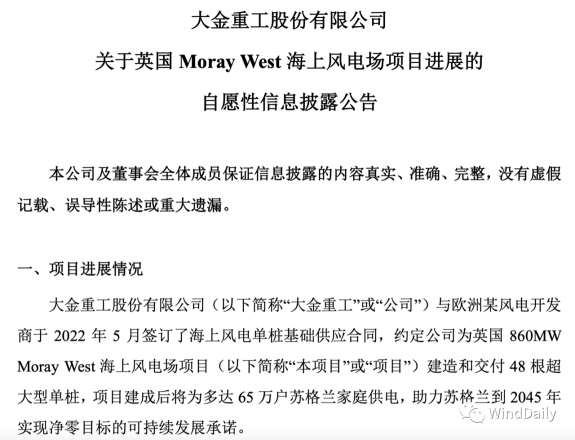 大金重工股份有限公司
关于英国 Moray West 海上风电场项目进展的
自愿性信息披露公告

本公司及董事会全体成员保证信息披露的内容真实、准确、完整，没有虚假记载、误导性陈述或重大遗漏。

一、项目进展情况

大金重工股份有限公司（以下简称“大金重工”或“公司”）与欧洲某风电开发商于 2022 年 5 月签订了海上风电单桩基础供应合同，约定公司为英国 860MW Moray West 海上风电场项目（以下简称“本项目”或“项目”）建造和交付 48 根超大型单桩，项目建成后将为多达 65 万户苏格兰家庭供电，助力苏格兰到 2045 年实现净零目标的可持续发展承诺。

WindDaily